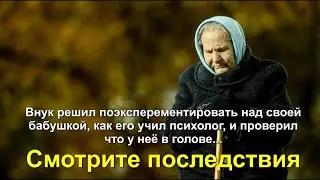 Внук решил поэксперементировать над своей бабушкой, как его учил психолог, и проверил что у неё в голове...

Смотрите последствия